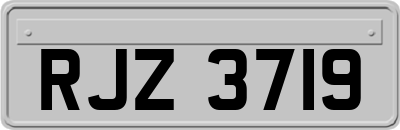 RJZ 3719